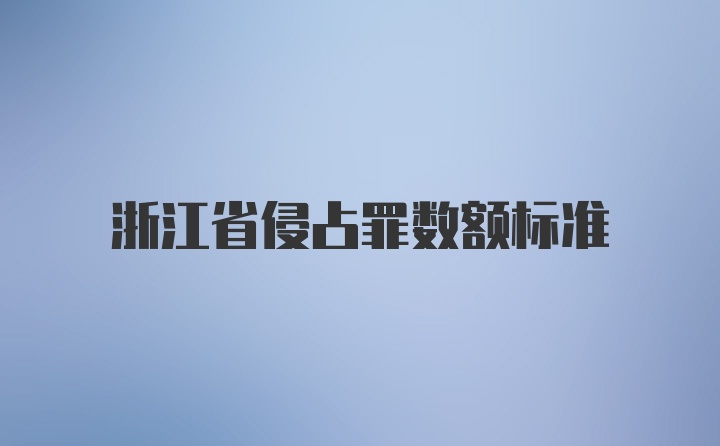 浙江省侵占罪数额标准